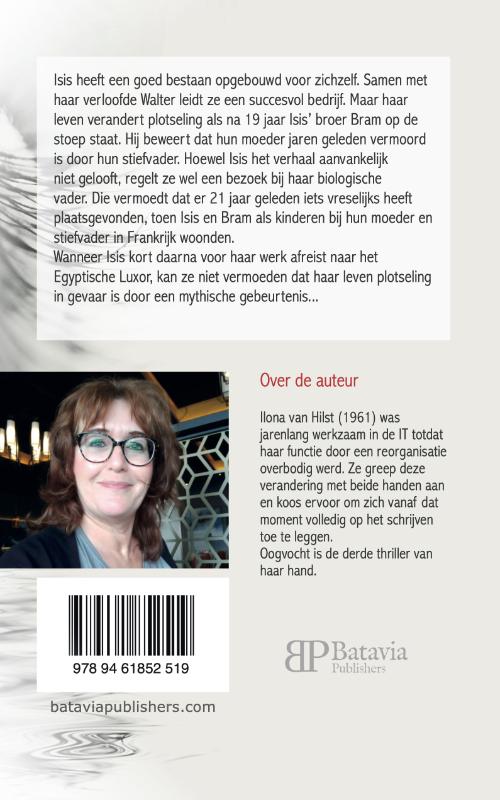 Isis heeft een goed bestaan opgebouwd voor zichzelf. Samen met haar verloofde Walter leidt ze een succesvol bedrijf. Maar haar leven verandert plotseling als na 19 jaar Isis' broer Bram op de stoep staat. Hij beweert dat hun moeder jaren geleden vermoord is door hun stiefvader. Hoewel Isis het verhaal aanvankelijk niet gelooft, regelt ze wel een bezoek bij haar biologische vader. Die vermoedt dat er 21 jaar geleden iets vreselijks heeft plaatsgevonden, toen Isis en Bram als kinderen bij hun moeder en stiefvader in Frankrijk woonden.
Wanneer Isis kort daarna voor haar werk afreist naar het Egyptische Luxor, kan ze niet vermoeden dat haar leven plotseling in gevaar is door een mythische gebeurtenis...

Over de auteur

Ilona van Hilst (1961) was jarenlang werkzaam in de IT totdat haar functie door een reorganisatie overbodig werd. Ze greep deze verandering met beide handen aan en koos ervoor om zich vanaf dat moment volledig op het schrijven toe te leggen.
Oogvocht is de derde thriller van haar hand.

978 94 61852 519

BP Batavia Publishers

bataviapublishers.com